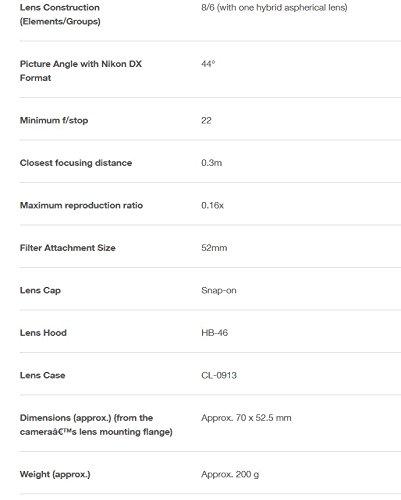 | | |
|---|---|
| Lens Construction (Elements/Groups) | 8/6 (with one hybrid aspherical lens) |
| Picture Angle with Nikon DX Format | 44° |
| Minimum f/stop | 22 |
| Closest focusing distance | 0.3m |
| Maximum reproduction ratio | 0.16x |
| Filter Attachment Size | 52mm |
| Lens Cap | Snap-on |
| Lens Hood | HB-46 |
| Lens Case | CL-0913 |
| Dimensions (approx.) (from the cameraâ€™s lens mounting flange) | Approx. 70 x 52.5 mm |
| Weight (approx.) | Approx. 200 g |